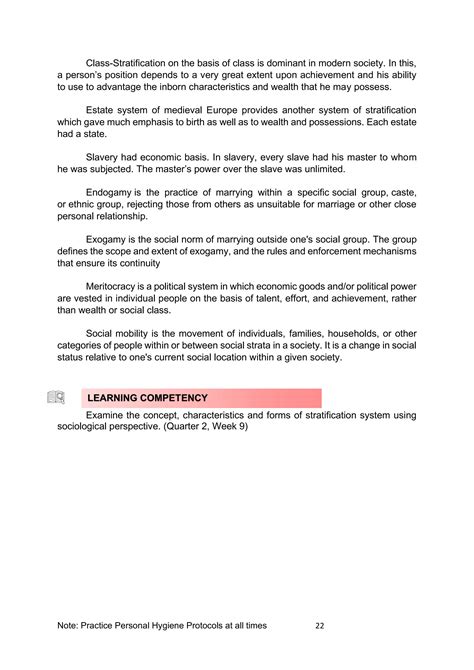 Class-Stratification on the basis of class is dominant in modern society. In this, a person's position depends to a very great extent upon achievement and his ability to use to advantage the inborn characteristics and wealth that he may possess.

Estate system of medieval Europe provides another system of stratification which gave much emphasis to birth as well as to wealth and possessions. Each estate had a state.

Slavery had economic basis. In slavery, every slave had his master to whom he was subjected. The master's power over the slave was unlimited.

Endogamy is the practice of marrying within a specific social group, caste, or ethnic group, rejecting those from others as unsuitable for marriage or other close personal relationship.

Exogamy is the social norm of marrying outside one's social group. The group defines the scope and extent of exogamy, and the rules and enforcement mechanisms that ensure its continuity

Meritocracy is a political system in which economic goods and/or political power are vested in individual people on the basis of talent, effort, and achievement, rather than wealth or social class.

Social mobility is the movement of individuals, families, households, or other categories of people within or between social strata in a society. It is a change in social status relative to one's current social location within a given society.

LEARNING COMPETENCY

Examine the concept, characteristics and forms of stratification system using sociological perspective. (Quarter 2, Week 9)

Note: Practice Personal Hygiene Protocols at all times 22